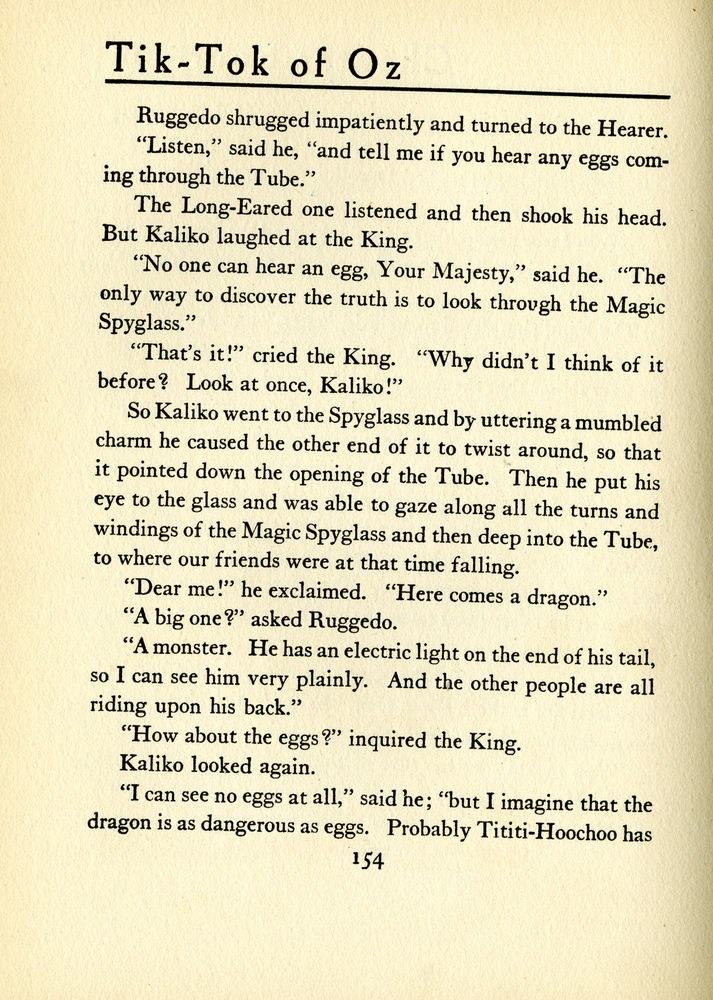 Tik-Tok of Oz

Ruggedo shrugged impatiently and turned to the Hearer.

"Listen," said he, "and tell me if you hear any eggs coming through the Tube."

The Long-Eared one listened and then shook his head. But Kaliko laughed at the King.

"No one can hear an egg, Your Majesty," said he. "The only way to discover the truth is to look through the Magic Spyglass."

"That's it!" cried the King. "Why didn't I think of it before? Look at once, Kaliko!"

So Kaliko went to the Spyglass and by uttering a mumbled charm he caused the other end of it to twist around, so that it pointed down the opening of the Tube. Then he put his eye to the glass and was able to gaze along all the turns and windings of the Magic Spyglass and then deep into the Tube, to where our friends were at that time falling.

"Dear me!" he exclaimed. "Here comes a dragon."

"A big one?" asked Ruggedo.

"A monster. He has an electric light on the end of his tail, so I can see him very plainly. And the other people are all riding upon his back."

"How about the eggs?" inquired the King.

Kaliko looked again.

"I can see no eggs at all," said he; "but I imagine that the dragon is as dangerous as eggs. Probably Tititi-Hoochoo has

154